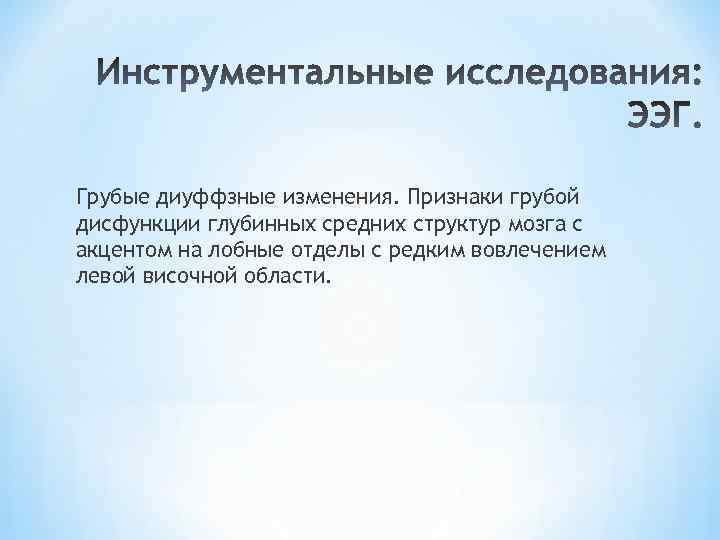 Инструментальные исследования: ЭЭГ.

Грубые диуффзные изменения. Признаки грубой дисфункции глубинных средних структур мозга с акцентом на лобные отделы с редким вовлечением левой височной области.